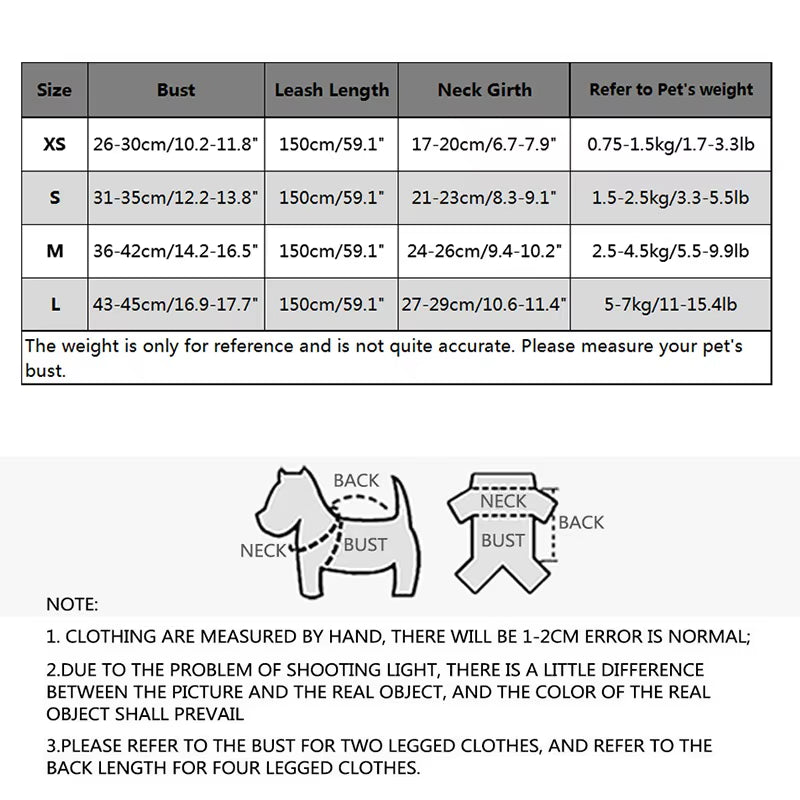 | Size | Bust | Leash Length | Neck Girth | Refer to Pet's weight |
|---|---|---|---|---|
| XS | 26-30cm/10.2-11.8" | 150cm/59.1" | 17-20cm/6.7-7.9" | 0.75-1.5kg/1.7-3.3lb |
| S | 31-35cm/12.2-13.8" | 150cm/59.1" | 21-23cm/8.3-9.1" | 1.5-2.5kg/3.3-5.5lb |
| M | 36-42cm/14.2-16.5" | 150cm/59.1" | 24-26cm/9.4-10.2" | 2.5-4.5kg/5.5-9.9lb |
| L | 43-45cm/16.9-17.7" | 150cm/59.1" | 27-29cm/10.6-11.4" | 5-7kg/11-15.4lb |

The weight is only for reference and is not quite accurate. Please measure your pet's bust.

BACK
NECK
BUST
NECK
BACK
BUST

NOTE:

1. CLOTHING ARE MEASURED BY HAND, THERE WILL BE 1-2CM ERROR IS NORMAL;

2.DUE TO THE PROBLEM OF SHOOTING LIGHT, THERE IS A LITTLE DIFFERENCE BETWEEN THE PICTURE AND THE REAL OBJECT, AND THE COLOR OF THE REAL OBJECT SHALL PREVAIL

3.PLEASE REFER TO THE BUST FOR TWO LEGGED CLOTHES, AND REFER TO THE BACK LENGTH FOR FOUR LEGGED CLOTHES.